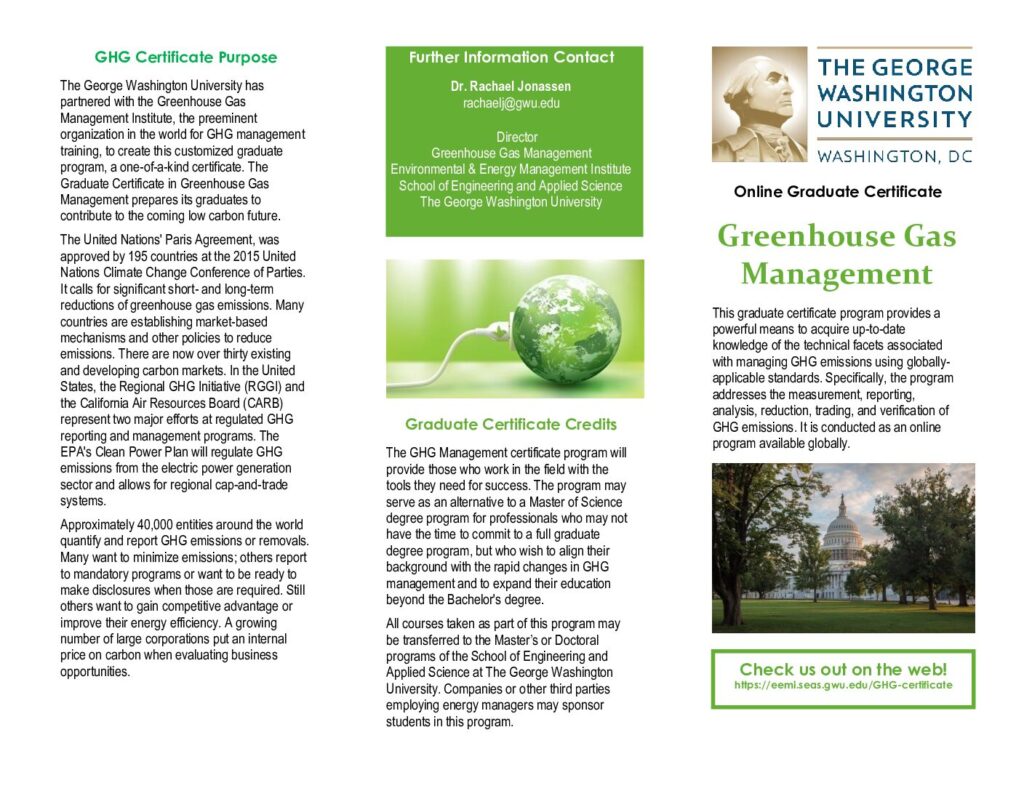 GHG Certificate Purpose

The George Washington University has partnered with the Greenhouse Gas Management Institute, the preeminent organization in the world for GHG management training, to create this customized graduate program, a one-of-a-kind certificate. The Graduate Certificate in Greenhouse Gas Management prepares its graduates to contribute to the coming low carbon future.

The United Nations' Paris Agreement, was approved by 195 countries at the 2015 United Nations Climate Change Conference of Parties. It calls for significant short- and long-term reductions of greenhouse gas emissions. Many countries are establishing market-based mechanisms and other policies to reduce emissions. There are now over thirty existing and developing carbon markets. In the United States, the Regional GHG Initiative (RGGI) and the California Air Resources Board (CARB) represent two major efforts at regulated GHG reporting and management programs. The EPA's Clean Power Plan will regulate GHG emissions from the electric power generation sector and allows for regional cap-and-trade systems.

Approximately 40,000 entities around the world quantify and report GHG emissions or removals. Many want to minimize emissions; others report to mandatory programs or want to be ready to make disclosures when those are required. Still others want to gain competitive advantage or improve their energy efficiency. A growing number of large corporations put an internal price on carbon when evaluating business opportunities.

Further Information Contact

Dr. Rachael Jonassen
rachaelj@gwu.edu

Director
Greenhouse Gas Management
Environmental & Energy Management Institute
School of Engineering and Applied Science
The George Washington University

Graduate Certificate Credits

The GHG Management certificate program will provide those who work in the field with the tools they need for success. The program may serve as an alternative to a Master of Science degree program for professionals who may not have the time to commit to a full graduate degree program, but who wish to align their background with the rapid changes in GHG management and to expand their education beyond the Bachelor's degree.

All courses taken as part of this program may be transferred to the Master's or Doctoral programs of the School of Engineering and Applied Science at The George Washington University. Companies or other third parties employing energy managers may sponsor students in this program.

THE GEORGE WASHINGTON UNIVERSITY
WASHINGTON, DC

Online Graduate Certificate

Greenhouse Gas Management

This graduate certificate program provides a powerful means to acquire up-to-date knowledge of the technical facets associated with managing GHG emissions using globally-applicable standards. Specifically, the program addresses the measurement, reporting, analysis, reduction, trading, and verification of GHG emissions. It is conducted as an online program available globally.

Check us out on the web!
https://eemi.seas.gwu.edu/GHG-certificate